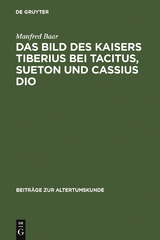 DE GRUYTER

Manfred Baar

DAS BILD DES KAISERS TIBERIUS BEI TACITUS, SUETON UND CASSIUS DIO

BEITRÄGE ZUR ALTERTUMSKUNDE

DE G